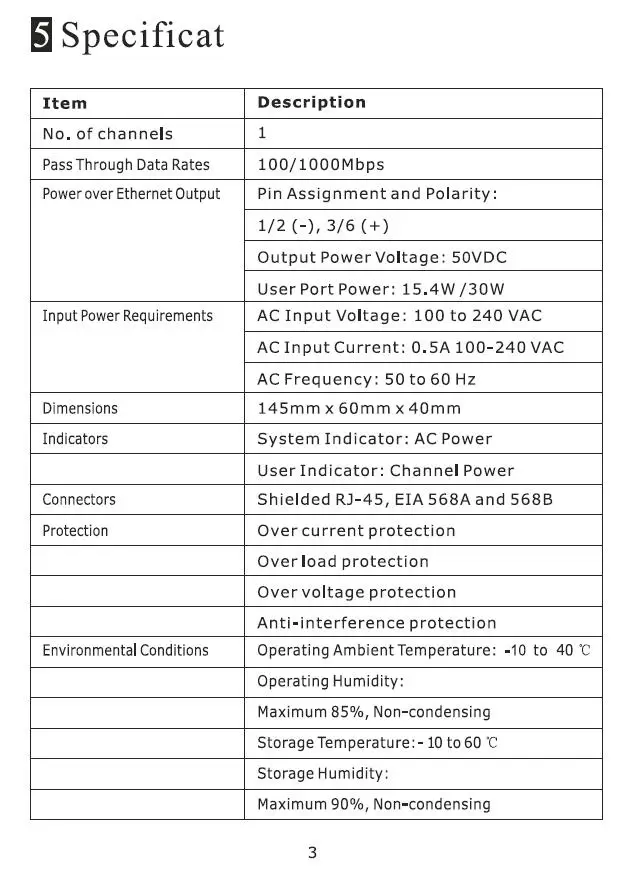 5 Specificat

| Item | Description |
|---|---|
| No. of channels | 1 |
| Pass Through Data Rates | 100/1000Mbps |
| Power over Ethernet Output | Pin Assignment and Polarity: |
| | 1/2 (-), 3/6 (+) |
| | Output Power Voltage: 50VDC |
| | User Port Power: 15.4W /30W |
| Input Power Requirements | AC Input Voltage: 100 to 240 VAC |
| | AC Input Current: 0.5A 100-240 VAC |
| | AC Frequency: 50 to 60 Hz |
| Dimensions | 145mm x 60mm x 40mm |
| Indicators | System Indicator: AC Power |
| | User Indicator: Channel Power |
| Connectors | Shielded RJ-45, EIA 568A and 568B |
| Protection | Over current protection |
| | Over load protection |
| | Over voltage protection |
| | Anti-interference protection |
| Environmental Conditions | Operating Ambient Temperature: -10 to 40 ℃ |
| | Operating Humidity: |
| | Maximum 85%, Non-condensing |
| | Storage Temperature:- 10 to 60 ℃ |
| | Storage Humidity: |
| | Maximum 90%, Non-condensing |

3